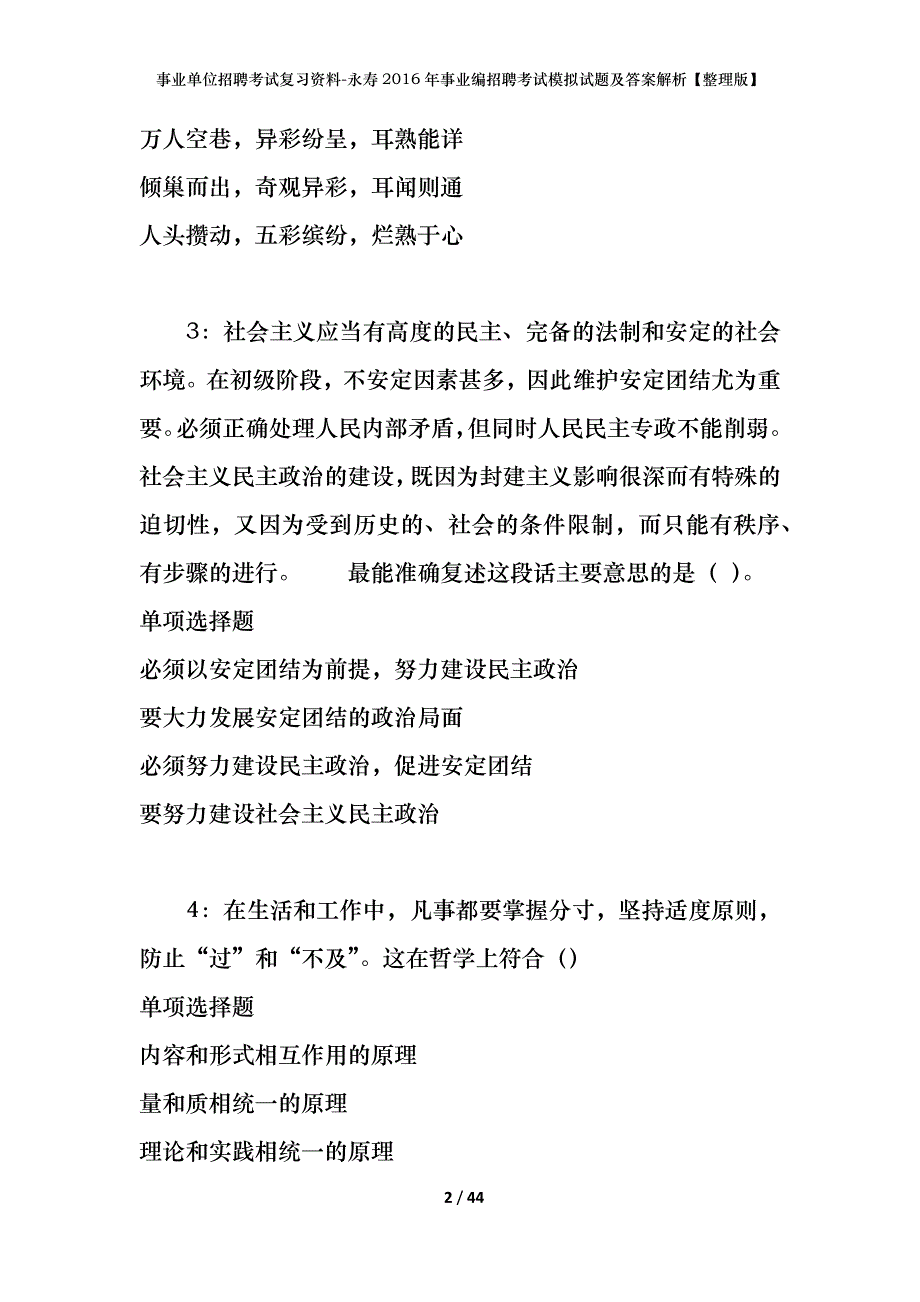 事业单位招聘考试复习资料-永寿2016年事业编招聘考试模拟试题及答案解析【整理版】

万人空巷，异彩纷呈，耳熟能详

倾巢而出，奇观异彩，耳闻则通

人头攒动，五彩缤纷，烂熟于心

3：社会主义应当有高度的民主、完备的法制和安定的社会环境。在初级阶段，不安定因素甚多，因此维护安定团结尤为重要。必须正确处理人民内部矛盾，但同时人民民主专政不能削弱。社会主义民主政治的建设，既因为封建主义影响很深而有特殊的迫切性，又因为受到历史的、社会的条件限制，而只能有秩序、有步骤的进行。　　最能准确复述这段话主要意思的是（ ）。

单项选择题

必须以安定团结为前提，努力建设民主政治

要大力发展安定团结的政治局面

必须努力建设民主政治，促进安定团结

要努力建设社会主义民主政治

4：在生活和工作中，凡事都要掌握分寸，坚持适度原则，防止“过”和“不及”。这在哲学上符合（）

单项选择题

内容和形式相互作用的原理

量和质相统一的原理

理论和实践相统一的原理

2 / 44